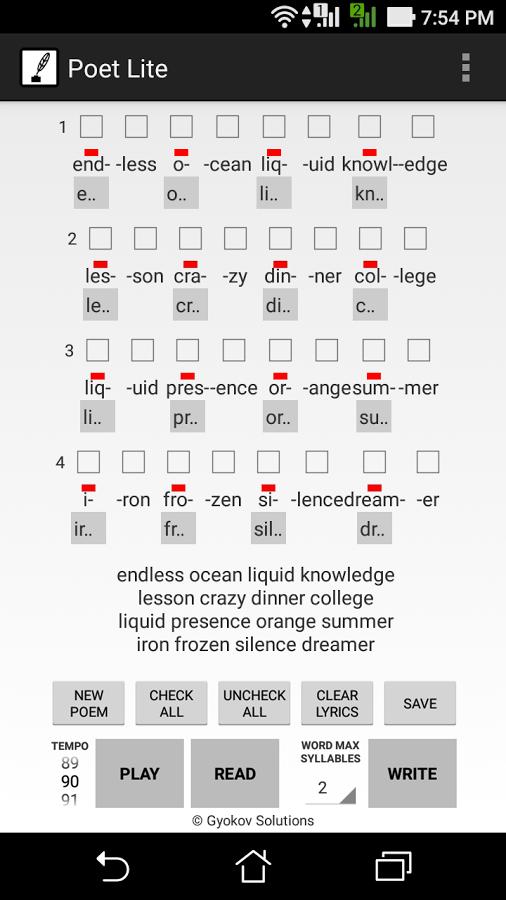 7:54 PM

Poet Lite

1
end- -less o- -cean liq- -uid knowl- -edge
e.. o.. li.. kn..

2
les- -son cra- -zy din- -ner col- -lege
le.. cr.. di.. c..

3
liq- -uid pres- -ence or- -ange sum- -mer
li.. pr.. or.. su..

4
i- -ron fro- -zen si- -lence dream- -er
ir.. fr.. sil.. dr..

endless ocean liquid knowledge
lesson crazy dinner college
liquid presence orange summer
iron frozen silence dreamer

NEW POEM
CHECK ALL
UNCHECK ALL
CLEAR LYRICS
SAVE

TEMPO
89
90
91
PLAY
READ
WORD MAX SYLLABLES
2
WRITE

© Gyokov Solutions